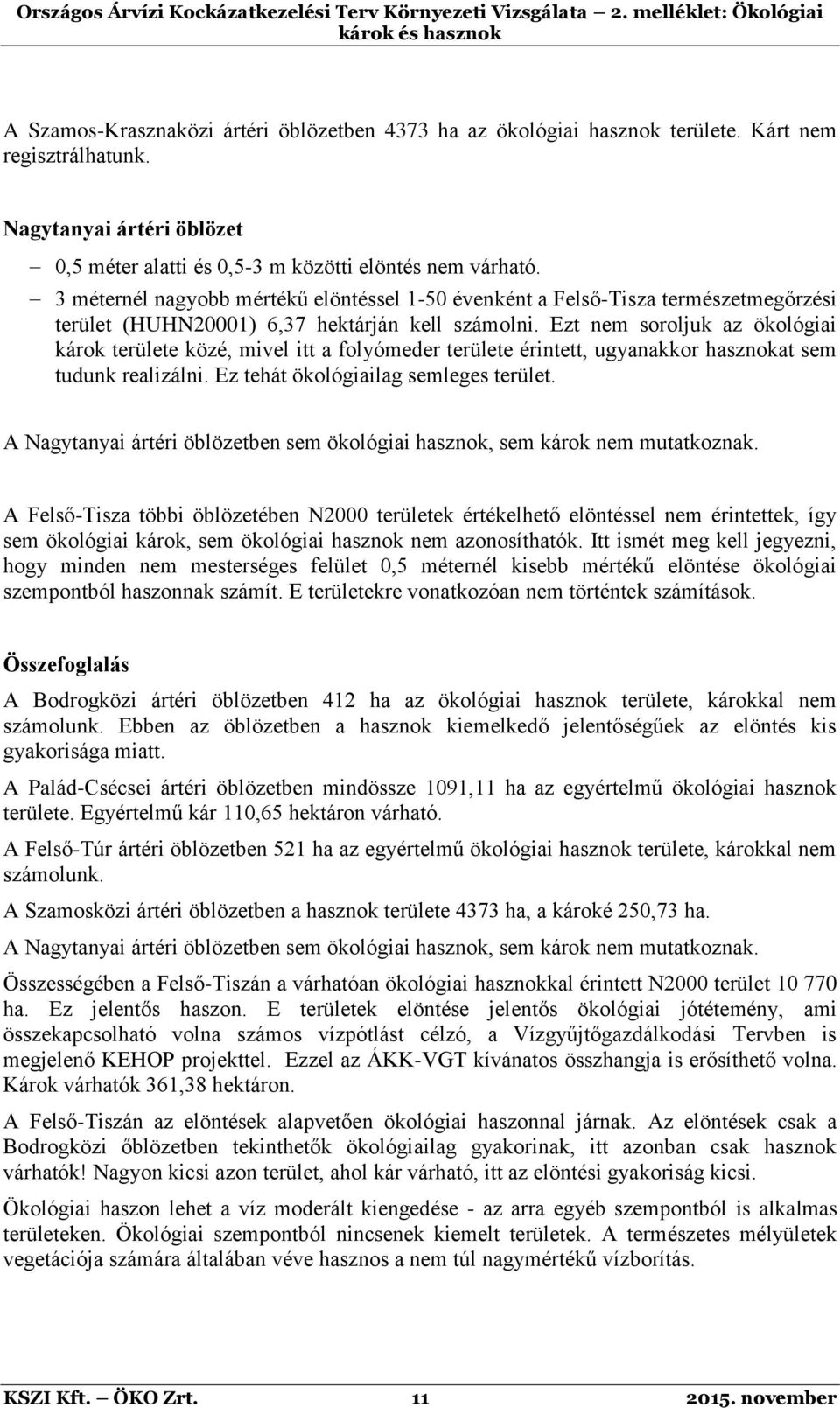 Országos Árvízi Kockázatkezelési Terv Környezeti Vizsgálata – 2. melléklet: Ökológiai károk és hasznok

A Szamos-Krasznaközi ártéri öblözetben 4373 ha az ökológiai hasznok területe. Kárt nem regisztrálhatunk.

Nagytanyai ártéri öblözet

– 0,5 méter alatti és 0,5-3 m közötti elöntés nem várható.

– 3 méternél nagyobb mértékű elöntéssel 1-50 évenként a Felső-Tisza természetmegőrzési terület (HUHN20001) 6,37 hektárján kell számolni. Ezt nem soroljuk az ökológiai károk területe közé, mivel itt a folyómeder területe érintett, ugyanakkor hasznokat sem tudunk realizálni. Ez tehát ökológiailag semleges terület.

A Nagytanyai ártéri öblözetben sem ökológiai hasznok, sem károk nem mutatkoznak.

A Felső-Tisza többi öblözetében N2000 területek értékelhető elöntéssel nem érintettek, így sem ökológiai károk, sem ökológiai hasznok nem azonosíthatók. Itt ismét meg kell jegyezni, hogy minden nem mesterséges felület 0,5 méternél kisebb mértékű elöntése ökológiai szempontból haszonnak számít. E területekre vonatkozóan nem történtek számítások.

Összefoglalás

A Bodrogközi ártéri öblözetben 412 ha az ökológiai hasznok területe, károkkal nem számolunk. Ebben az öblözetben a hasznok kiemelkedő jelentőségűek az elöntés kis gyakorisága miatt.

A Palád-Csécsei ártéri öblözetben mindössze 1091,11 ha az egyértelmű ökológiai hasznok területe. Egyértelmű kár 110,65 hektáron várható.

A Felső-Túr ártéri öblözetben 521 ha az egyértelmű ökológiai hasznok területe, károkkal nem számolunk.

A Szamosközi ártéri öblözetben a hasznok területe 4373 ha, a károké 250,73 ha.

A Nagytanyai ártéri öblözetben sem ökológiai hasznok, sem károk nem mutatkoznak.

Összességében a Felső-Tiszán a várhatóan ökológiai hasznokkal érintett N2000 terület 10 770 ha. Ez jelentős haszon. E területek elöntése jelentős ökológiai jótétemény, ami összekapcsolható volna számos vízpótlást célzó, a Vízgyűjtőgazdálkodási Tervben is megjelenő KEHOP projekttel. Ezzel az ÁKK-VGT kívánatos összhangja is erősíthető volna. Károk várhatók 361,38 hektáron.

A Felső-Tiszán az elöntések alapvetően ökológiai haszonnal járnak. Az elöntések csak a Bodrogközi őblözetben tekinthetők ökológiailag gyakorinak, itt azonban csak hasznok várhatók! Nagyon kicsi azon terület, ahol kár várható, itt az elöntési gyakoriság kicsi.

Ökológiai haszon lehet a víz moderált kiengedése - az arra egyéb szempontból is alkalmas területeken. Ökológiai szempontból nincsenek kiemelt területek. A természetes mélyületek vegetációja számára általában véve hasznos a nem túl nagymértékű vízborítás.

KSZI Kft. – ÖKO Zrt. 11 2015. november